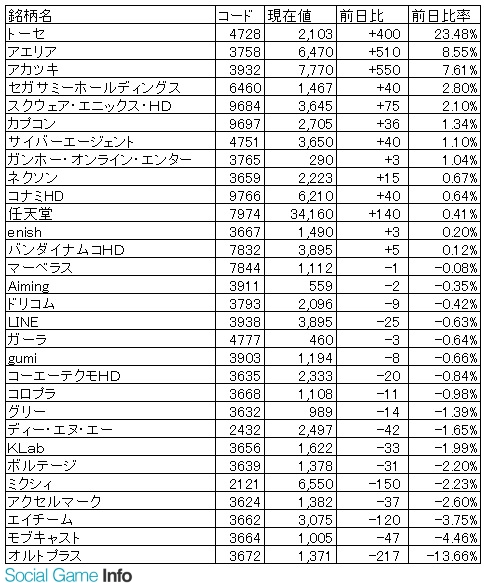 | 銘柄名 | コード | 現在値 | 前日比 | 前日比率 |
|---|---|---|---|---|
| トーセ | 4728 | 2,103 | +400 | 23.48% |
| アエリア | 3758 | 6,470 | +510 | 8.55% |
| アカツキ | 3932 | 7,770 | +550 | 7.61% |
| セガサミーホールディングス | 6460 | 1,467 | +40 | 2.80% |
| スクウェア・エニックス・HD | 9684 | 3,645 | +75 | 2.10% |
| カプコン | 9697 | 2,705 | +36 | 1.34% |
| サイバーエージェント | 4751 | 3,650 | +40 | 1.10% |
| ガンホー・オンライン・エンター | 3765 | 290 | +3 | 1.04% |
| ネクソン | 3659 | 2,223 | +15 | 0.67% |
| コナミHD | 9766 | 6,210 | +40 | 0.64% |
| 任天堂 | 7974 | 34,160 | +140 | 0.41% |
| enish | 3667 | 1,490 | +3 | 0.20% |
| バンダイナムコHD | 7832 | 3,895 | +5 | 0.12% |
| マーベラス | 7844 | 1,112 | -1 | -0.08% |
| Aiming | 3911 | 559 | -2 | -0.35% |
| ドリコム | 3793 | 2,096 | -9 | -0.42% |
| LINE | 3938 | 3,895 | -25 | -0.63% |
| ガーラ | 4777 | 460 | -3 | -0.64% |
| gumi | 3903 | 1,194 | -8 | -0.66% |
| コーエーテクモHD | 3635 | 2,333 | -20 | -0.84% |
| コロプラ | 3668 | 1,108 | -11 | -0.98% |
| グリー | 3632 | 989 | -14 | -1.39% |
| ディー・エヌ・エー | 2432 | 2,497 | -42 | -1.65% |
| KLab | 3656 | 1,622 | -33 | -1.99% |
| ボルテージ | 3639 | 1,378 | -31 | -2.20% |
| ミクシィ | 2121 | 6,550 | -150 | -2.23% |
| アクセルマーク | 3624 | 1,382 | -37 | -2.60% |
| エイチーム | 3662 | 3,075 | -120 | -3.75% |
| モブキャスト | 3664 | 1,005 | -47 | -4.46% |
| オルトプラス | 3672 | 1,371 | -217 | -13.66% |

Social Game Info